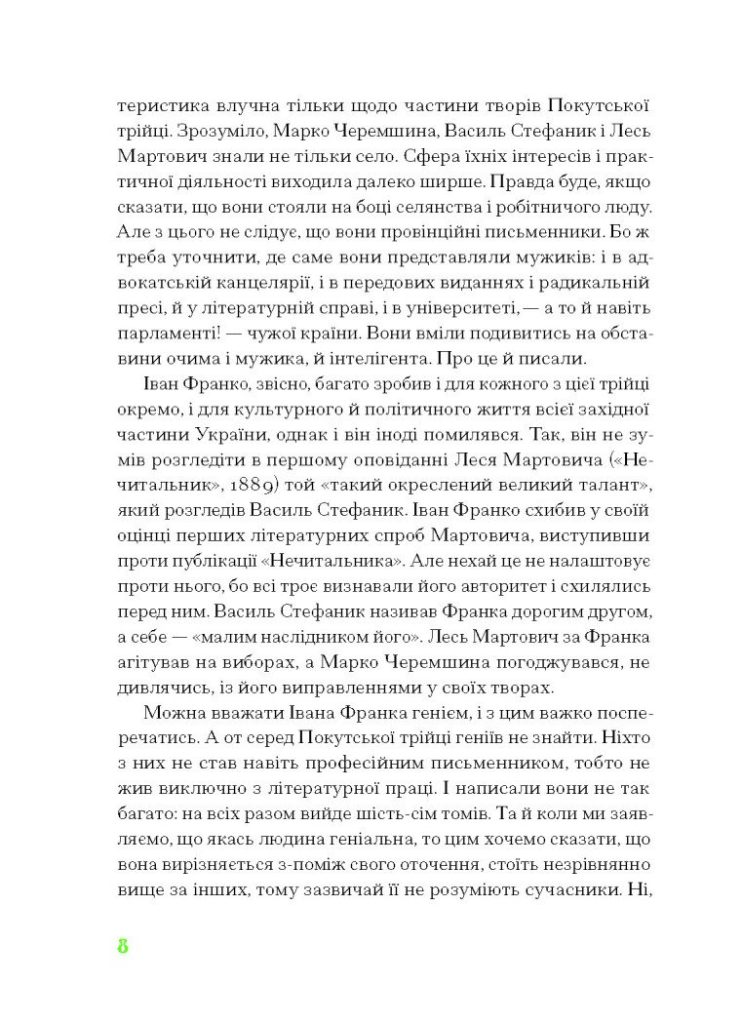 теристика влучна тільки щодо частини творів Покутської трійці. Зрозуміло, Марко Черемшина, Василь Стефаник і Лесь Мартович знали не тільки село. Сфера їхніх інтересів і практичної діяльності виходила далеко ширше. Правда буде, якщо сказати, що вони стояли на боці селянства і робітничого люду. Але з цього не слідує, що вони провінційні письменники. Бо ж треба уточнити, де саме вони представляли мужиків: і в адвокатській канцелярії, і в передових виданнях і радикальній пресі, й у літературній справі, і в університеті, — а то й навіть парламенті! — чужої країни. Вони вміли подивитись на обставини очима і мужика, й інтелігента. Про це й писали.

Іван Франко, звісно, багато зробив і для кожного з цієї трійці окремо, і для культурного й політичного життя всієї західної частини України, однак і він іноді помилявся. Так, він не зумів розгледіти в першому оповіданні Леся Мартовича («Нечитальник», 1889) той «такий окреслений великий талант», який розгледів Василь Стефаник. Іван Франко схибив у своїй оцінці перших літературних спроб Мартовича, виступивши проти публікації «Нечитальника». Але нехай це не налаштовує проти нього, бо всі троє визнавали його авторитет і схилялись перед ним. Василь Стефаник називав Франка дорогим другом, а себе — «малим наслідником його». Лесь Мартович за Франка агітував на виборах, а Марко Черемшина погоджувався, не дивлячись, із його виправленнями у своїх творах.

Можна вважати Івана Франка генієм, і з цим важко посперечатись. А от серед Покутської трійці геніїв не знайти. Ніхто з них не став навіть професійним письменником, тобто не жив виключно з літературної праці. І написали вони не так багато: на всіх разом вийде шість-сім томів. Та й коли ми заявляємо, що якась людина геніальна, то цим хочемо сказати, що вона вирізняється з-поміж свого оточення, стоїть незрівнянно вище за інших, тому зазвичай її не розуміють сучасники. Ні,

8